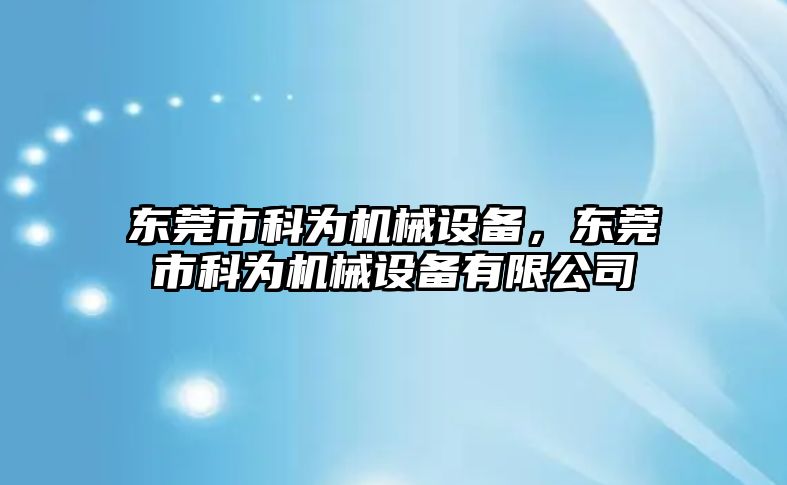 东莞市科为机械设备，东莞市科为机械设备有限公司